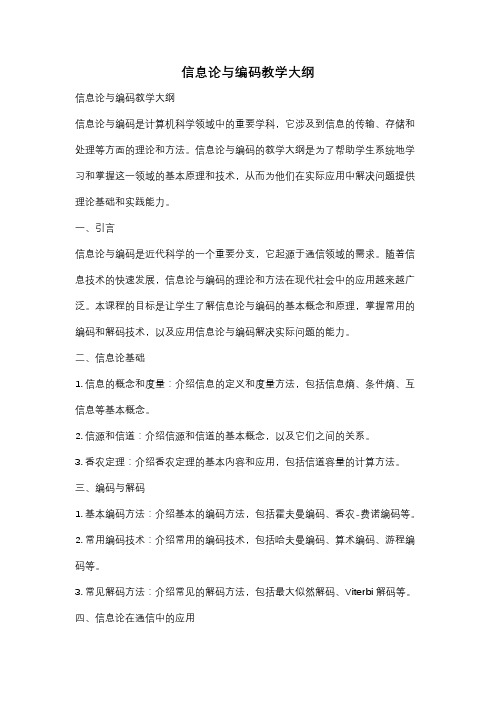 信息论与编码教学大纲

信息论与编码教学大纲

信息论与编码是计算机科学领域中的重要学科，它涉及到信息的传输、存储和处理等方面的理论和方法。信息论与编码的教学大纲是为了帮助学生系统地学习和掌握这一领域的基本原理和技术，从而为他们在实际应用中解决问题提供理论基础和实践能力。

一、引言

信息论与编码是近代科学的一个重要分支，它起源于通信领域的需求。随着信息技术的快速发展，信息论与编码的理论和方法在现代社会中的应用越来越广泛。本课程的目标是让学生了解信息论与编码的基本概念和原理，掌握常用的编码和解码技术，以及应用信息论与编码解决实际问题的能力。

二、信息论基础

1. 信息的概念和度量：介绍信息的定义和度量方法，包括信息熵、条件熵、互信息等基本概念。

2. 信源和信道：介绍信源和信道的基本概念，以及它们之间的关系。

3. 香农定理：介绍香农定理的基本内容和应用，包括信道容量的计算方法。

三、编码与解码

1. 基本编码方法：介绍基本的编码方法，包括霍夫曼编码、香农-费诺编码等。

2. 常用编码技术：介绍常用的编码技术，包括哈夫曼编码、算术编码、游程编码等。

3. 常见解码方法：介绍常见的解码方法，包括最大似然解码、Viterbi 解码等。

四、信息论在通信中的应用